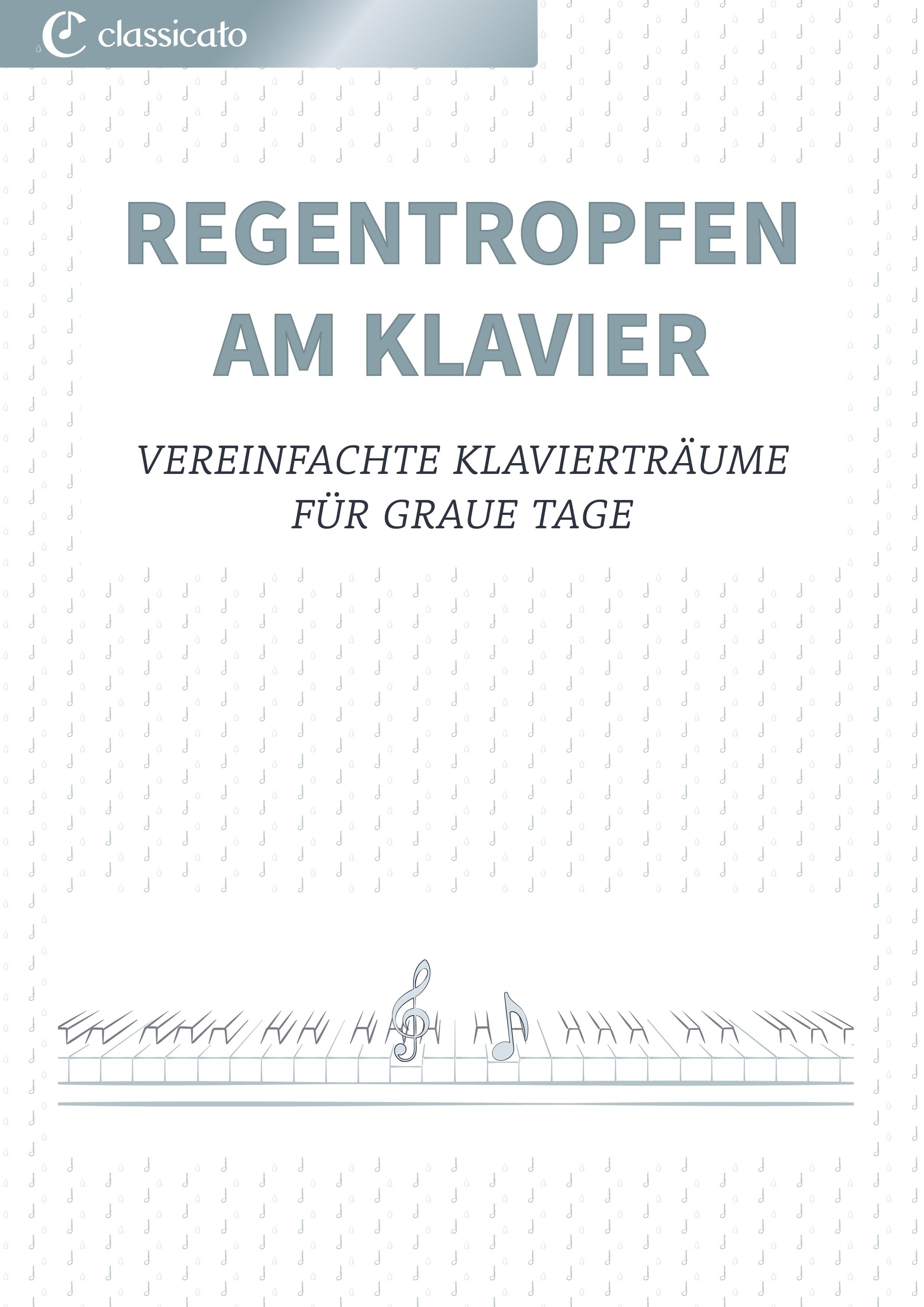 classicato

REGENTROPFEN AM KLAVIER

VEREINFACHTE KLAVIERTRÄUME FÜR GRAUE TAGE